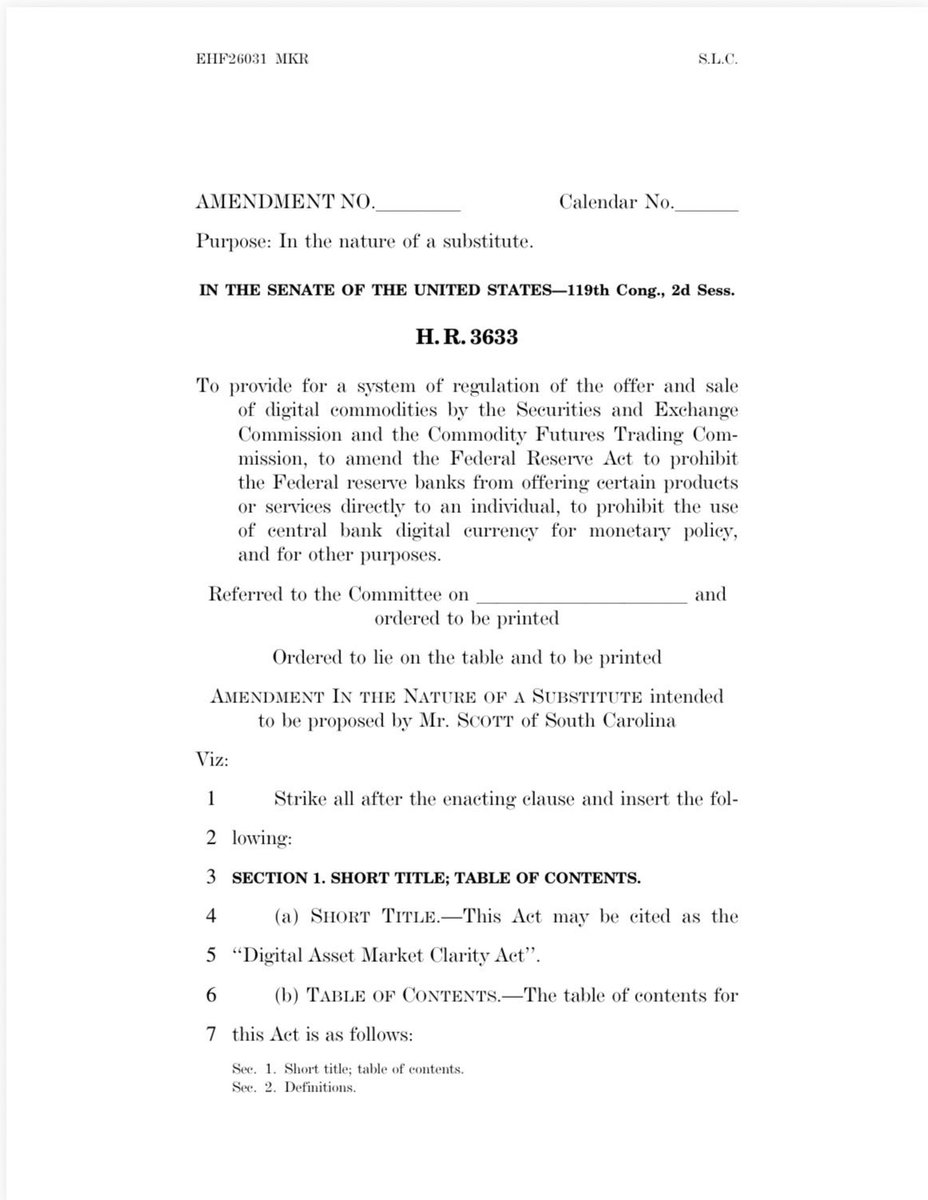 EHF26031 MKR S.L.C.

AMENDMENT NO.________ Calendar No.______

Purpose: In the nature of a substitute.

IN THE SENATE OF THE UNITED STATES—119th Cong., 2d Sess.

H. R. 3633

To provide for a system of regulation of the offer and sale of digital commodities by the Securities and Exchange Commission and the Commodity Futures Trading Commission, to amend the Federal Reserve Act to prohibit the Federal reserve banks from offering certain products or services directly to an individual, to prohibit the use of central bank digital currency for monetary policy, and for other purposes.

Referred to the Committee on ____________________ and ordered to be printed

Ordered to lie on the table and to be printed

AMENDMENT IN THE NATURE OF A SUBSTITUTE intended to be proposed by Mr. SCOTT of South Carolina

Viz:

1 Strike all after the enacting clause and insert the fol-
2 lowing:
3 SECTION 1. SHORT TITLE; TABLE OF CONTENTS.
4 (a) SHORT TITLE.—This Act may be cited as the
5 "Digital Asset Market Clarity Act".
6 (b) TABLE OF CONTENTS.—The table of contents for
7 this Act is as follows:

Sec. 1. Short title; table of contents.
Sec. 2. Definitions.